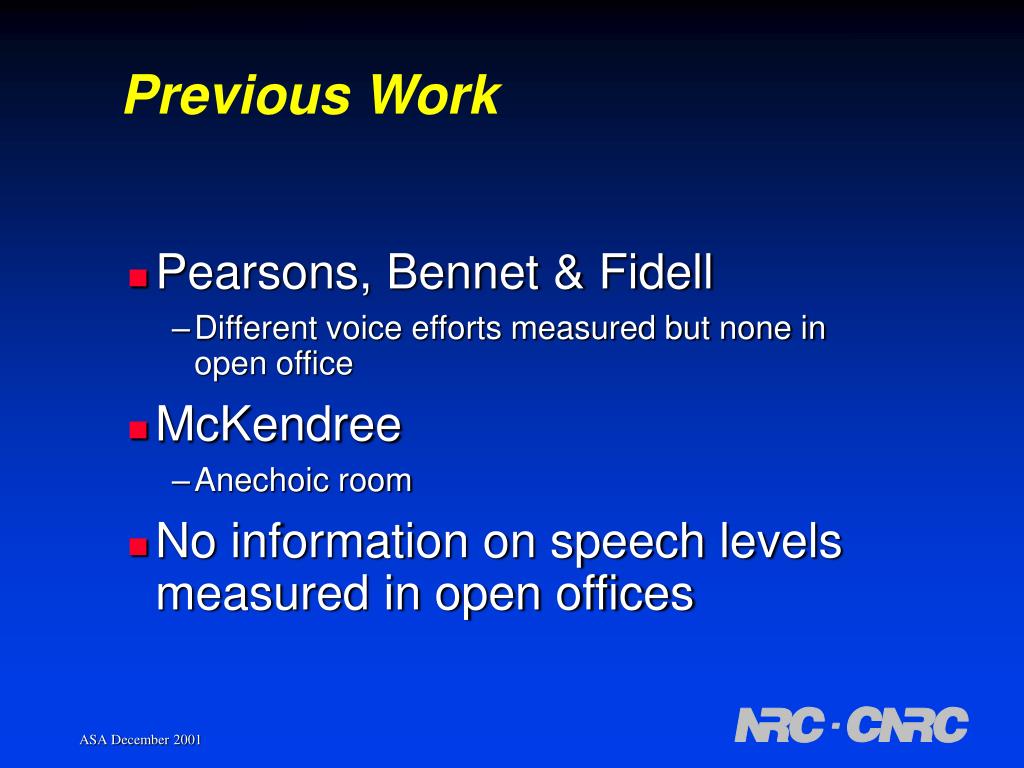 Previous Work

Pearsons, Bennet & Fidell

– Different voice efforts measured but none in open office

McKendree

– Anechoic room

No information on speech levels measured in open offices

ASA December 2001

NRC · CNRC